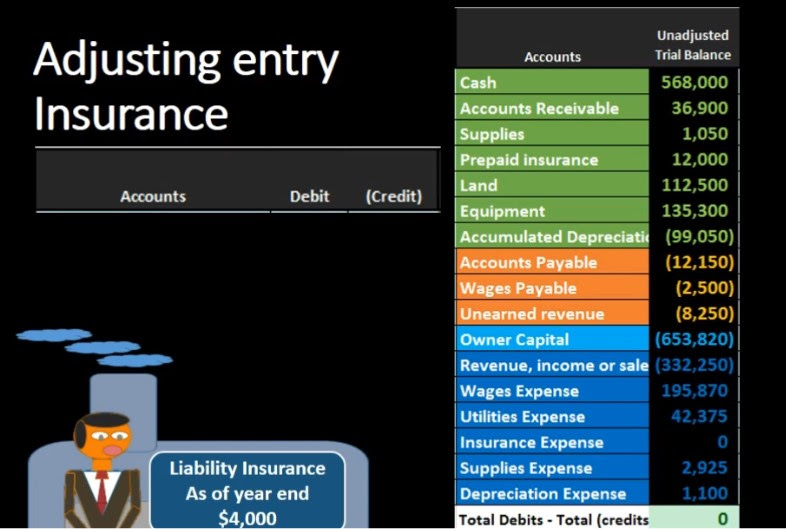 Adjusting entry Insurance

| Accounts | Debit | (Credit) |
|---|---|---|

Liability Insurance
As of year end
$4,000

| Accounts | Unadjusted Trial Balance |
|---|---|
| Cash | 568,000 |
| Accounts Receivable | 36,900 |
| Supplies | 1,050 |
| Prepaid insurance | 12,000 |
| Land | 112,500 |
| Equipment | 135,300 |
| Accumulated Depreciati | (99,050) |
| Accounts Payable | (12,150) |
| Wages Payable | (2,500) |
| Unearned revenue | (8,250) |
| Owner Capital | (653,820) |
| Revenue, income or sale | (332,250) |
| Wages Expense | 195,870 |
| Utilities Expense | 42,375 |
| Insurance Expense | 0 |
| Supplies Expense | 2,925 |
| Depreciation Expense | 1,100 |
| Total Debits - Total (credits | 0 |